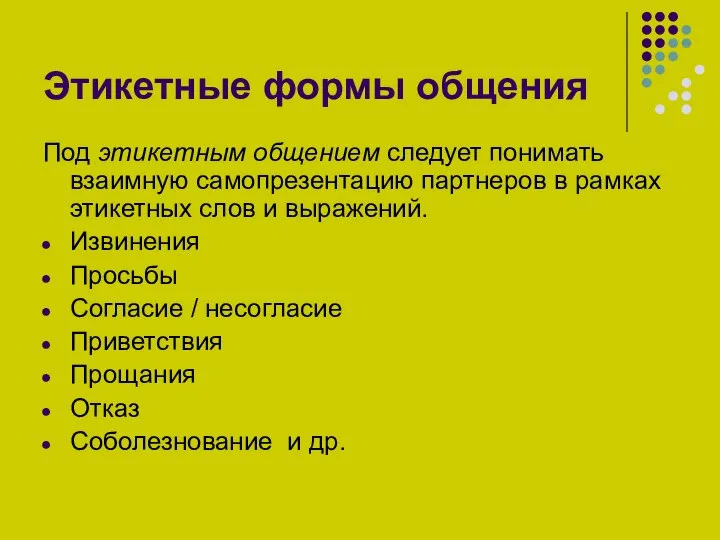 Этикетные формы общения

Под этикетным общением следует понимать взаимную самопрезентацию партнеров в рамках этикетных слов и выражений.

- Извинения
- Просьбы
- Согласие / несогласие
- Приветствия
- Прощания
- Отказ
- Соболезнование  и др.